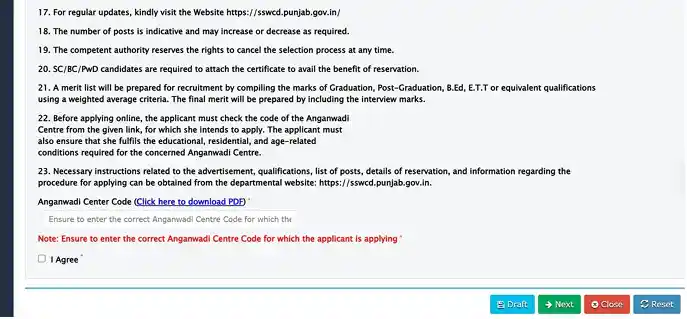 17. For regular updates, kindly visit the Website https://sswcd.punjab.gov.in/

18. The number of posts is indicative and may increase or decrease as required.

19. The competent authority reserves the rights to cancel the selection process at any time.

20. SC/BC/PwD candidates are required to attach the certificate to avail the benefit of reservation.

21. A merit list will be prepared for recruitment by compiling the marks of Graduation, Post-Graduation, B.Ed, E.T.T or equivalent qualifications using a weighted average criteria. The final merit will be prepared by including the interview marks.

22. Before applying online, the applicant must check the code of the Anganwadi Centre from the given link, for which she intends to apply. The applicant must also ensure that she fulfils the educational, residential, and age-related conditions required for the concerned Anganwadi Centre.

23. Necessary instructions related to the advertisement, qualifications, list of posts, details of reservation, and information regarding the procedure for applying can be obtained from the departmental website: https://sswcd.punjab.gov.in.

Anganwadi Center Code (Click here to download PDF) *

Ensure to enter the correct Anganwadi Centre Code for which the

Note: Ensure to enter the correct Anganwadi Centre Code for which the applicant is applying *

I Agree *

Draft Next Close Reset